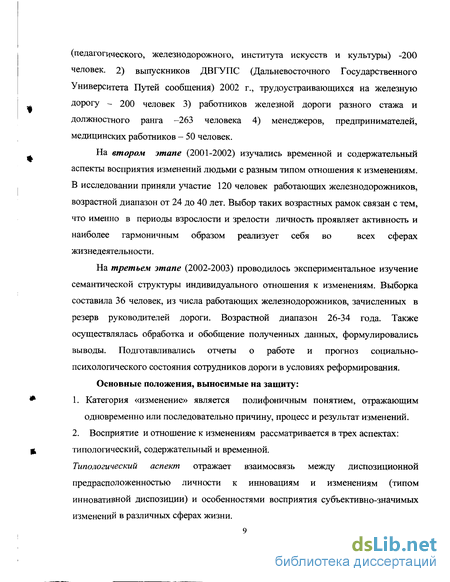 (педагогического, железнодорожного, института искусств и культуры) -200 человек. 2) выпускников ДВГУПС (Дальневосточного Государственного Университета Путей сообщения) 2002 г., трудоустраивающихся на железную дорогу – 200 человек 3) работников железной дороги разного стажа и должностного ранга –263 человека 4) менеджеров, предпринимателей, медицинских работников – 50 человек.

На втором этапе (2001-2002) изучались временной и содержательный аспекты восприятия изменений людьми с разным типом отношения к изменениям. В исследовании приняли участие 120 человек работающих железнодорожников, возрастной диапазон от 24 до 40 лет. Выбор таких возрастных рамок связан с тем, что именно в периоды взрослости и зрелости личность проявляет активность и наиболее гармоничным образом реализует себя во всех сферах жизнедеятельности.

На третьем этапе (2002-2003) проводилось экспериментальное изучение семантической структуры индивидуального отношения к изменениям. Выборка составила 36 человек, из числа работающих железнодорожников, зачисленных в резерв руководителей дороги. Возрастной диапазон 26-34 года. Также осуществлялась обработка и обобщение полученных данных, формулировались выводы. Подготавливались отчеты о работе и прогноз социально-психологического состояния сотрудников дороги в условиях реформирования.

Основные положения, выносимые на защиту:

1. Категория «изменение» является полифоничным понятием, отражающим одновременно или последовательно причину, процесс и результат изменений.

2. Восприятие и отношение к изменениям рассматривается в трех аспектах: типологический, содержательный и временной.

Типологический аспект отражает взаимосвязь между диспозиционной предрасположенностью личности к инновациям и изменениям (типом инновативной диспозиции) и особенностями восприятия субъективно-значимых изменений в различных сферах жизни.

9

dsLib.net
библиотека диссертаций